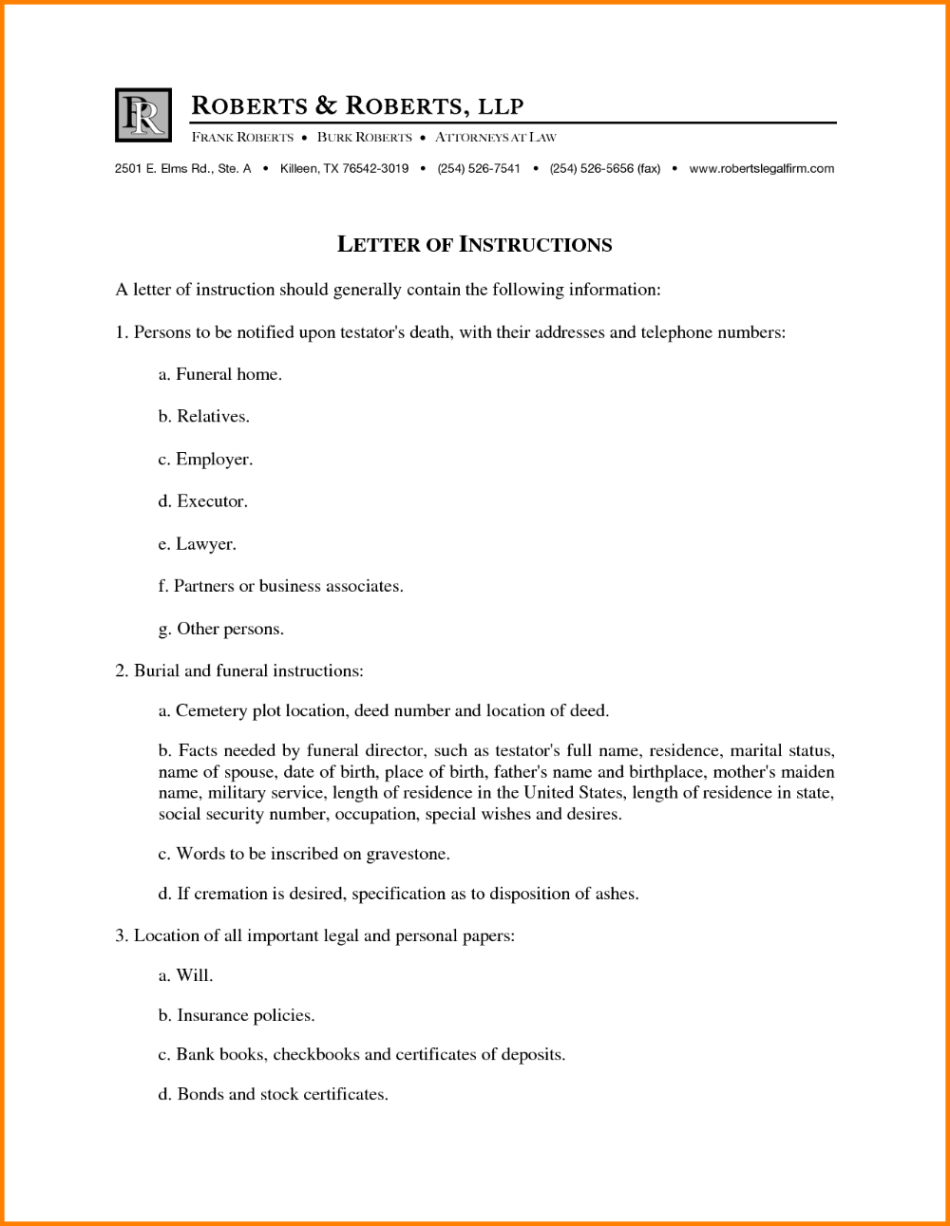 RR

ROBERTS & ROBERTS, LLP

FRANK ROBERTS • BURK ROBERTS • ATTORNEYS AT LAW

2501 E. Elms Rd., Ste. A • Killeen, TX 76542-3019 • (254) 526-7541 • (254) 526-5656 (fax) • www.robertslegalfirm.com

LETTER OF INSTRUCTIONS

A letter of instruction should generally contain the following information:

1. Persons to be notified upon testator's death, with their addresses and telephone numbers:

a. Funeral home.

b. Relatives.

c. Employer.

d. Executor.

e. Lawyer.

f. Partners or business associates.

g. Other persons.

2. Burial and funeral instructions:

a. Cemetery plot location, deed number and location of deed.

b. Facts needed by funeral director, such as testator's full name, residence, marital status, name of spouse, date of birth, place of birth, father's name and birthplace, mother's maiden name, military service, length of residence in the United States, length of residence in state, social security number, occupation, special wishes and desires.

c. Words to be inscribed on gravestone.

d. If cremation is desired, specification as to disposition of ashes.

3. Location of all important legal and personal papers:

a. Will.

b. Insurance policies.

c. Bank books, checkbooks and certificates of deposits.

d. Bonds and stock certificates.